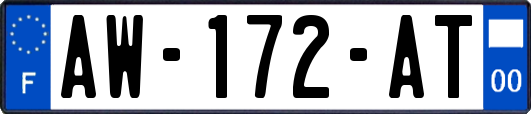 F
AW-172-AT
00